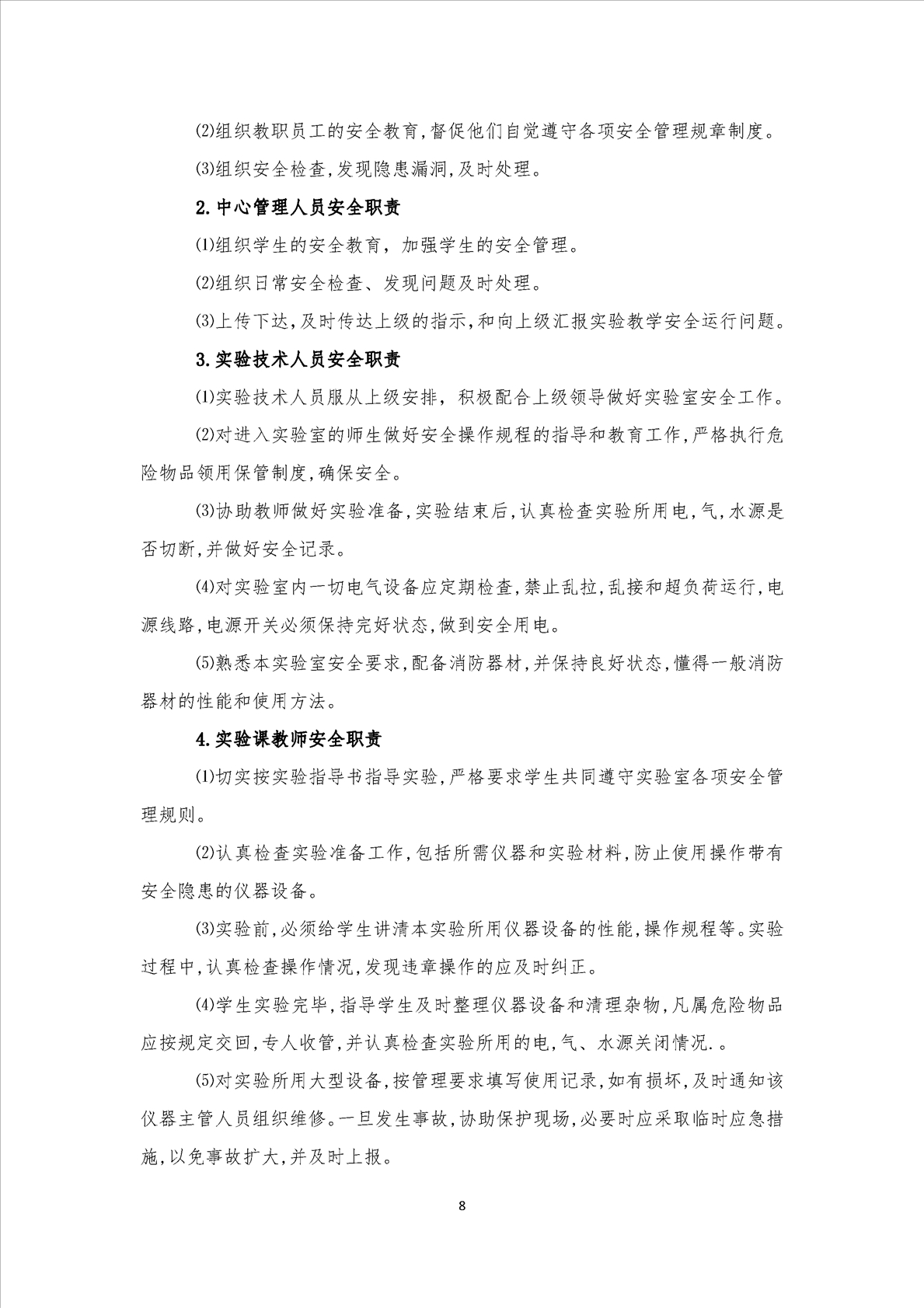 ⑵组织教职员工的安全教育,督促他们自觉遵守各项安全管理规章制度。

⑶组织安全检查,发现隐患漏洞,及时处理。

2.中心管理人员安全职责

⑴组织学生的安全教育，加强学生的安全管理。

⑵组织日常安全检查、发现问题及时处理。

⑶上传下达,及时传达上级的指示,和向上级汇报实验教学安全运行问题。

3.实验技术人员安全职责

⑴实验技术人员服从上级安排，积极配合上级领导做好实验室安全工作。

⑵对进入实验室的师生做好安全操作规程的指导和教育工作,严格执行危险物品领用保管制度,确保安全。

⑶协助教师做好实验准备,实验结束后,认真检查实验所用电,气,水源是否切断,并做好安全记录。

⑷对实验室内一切电气设备应定期检查,禁止乱拉,乱接和超负荷运行,电源线路,电源开关必须保持完好状态,做到安全用电。

⑸熟悉本实验室安全要求,配备消防器材,并保持良好状态,懂得一般消防器材的性能和使用方法。

4.实验课教师安全职责

⑴切实按实验指导书指导实验,严格要求学生共同遵守实验室各项安全管理规则。

⑵认真检查实验准备工作,包括所需仪器和实验材料,防止使用操作带有安全隐患的仪器设备。

⑶实验前,必须给学生讲清本实验所用仪器设备的性能,操作规程等。实验过程中,认真检查操作情况,发现违章操作的应及时纠正。

⑷学生实验完毕,指导学生及时整理仪器设备和清理杂物,凡属危险物品应按规定交回,专人收管,并认真检查实验所用的电,气、水源关闭情况. 。

⑸对实验所用大型设备,按管理要求填写使用记录,如有损坏,及时通知该仪器主管人员组织维修。一旦发生事故,协助保护现场,必要时应采取临时应急措施,以免事故扩大,并及时上报。

8